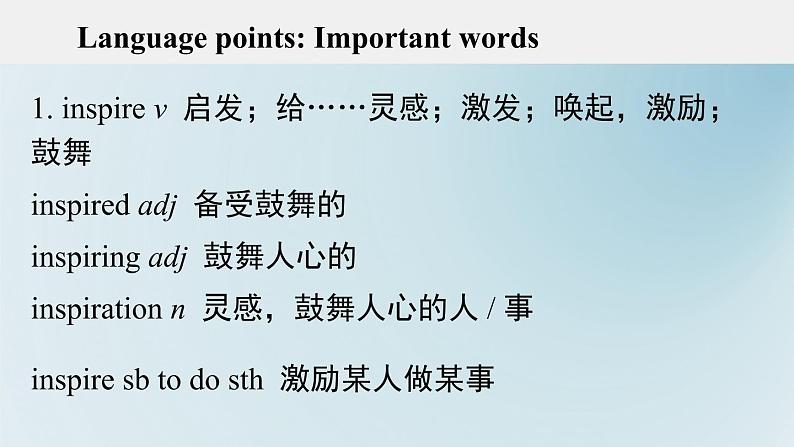 Language points: Important words

1. inspire v 启发；给……灵感；激发；唤起，激励；鼓舞

inspired adj 备受鼓舞的

inspiring adj 鼓舞人心的

inspiration n 灵感，鼓舞人心的人 / 事

inspire sb to do sth 激励某人做某事